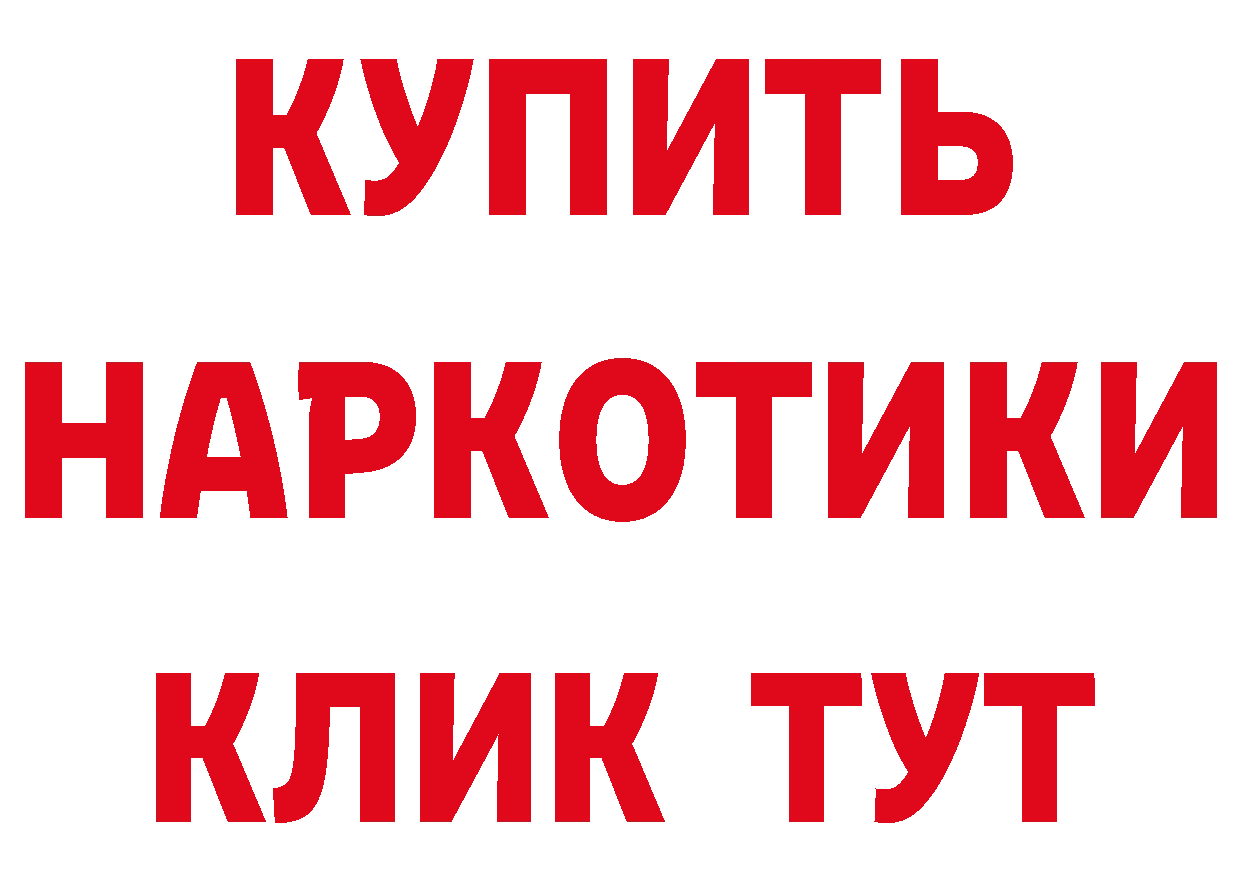 КУПИТЬ
НАРКОТИКИ
КЛИК ТУТ